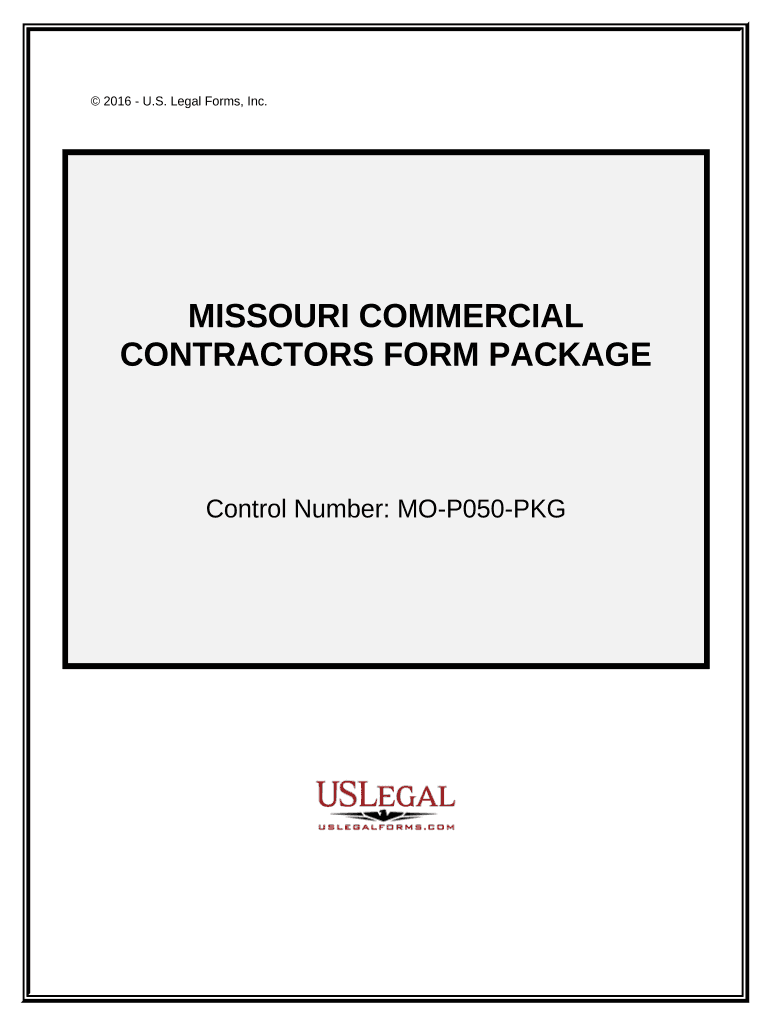 © 2016 - U.S. Legal Forms, Inc.

MISSOURI COMMERCIAL CONTRACTORS FORM PACKAGE

Control Number: MO-P050-PKG

USLEGAL
USLEGALFORMS.COM